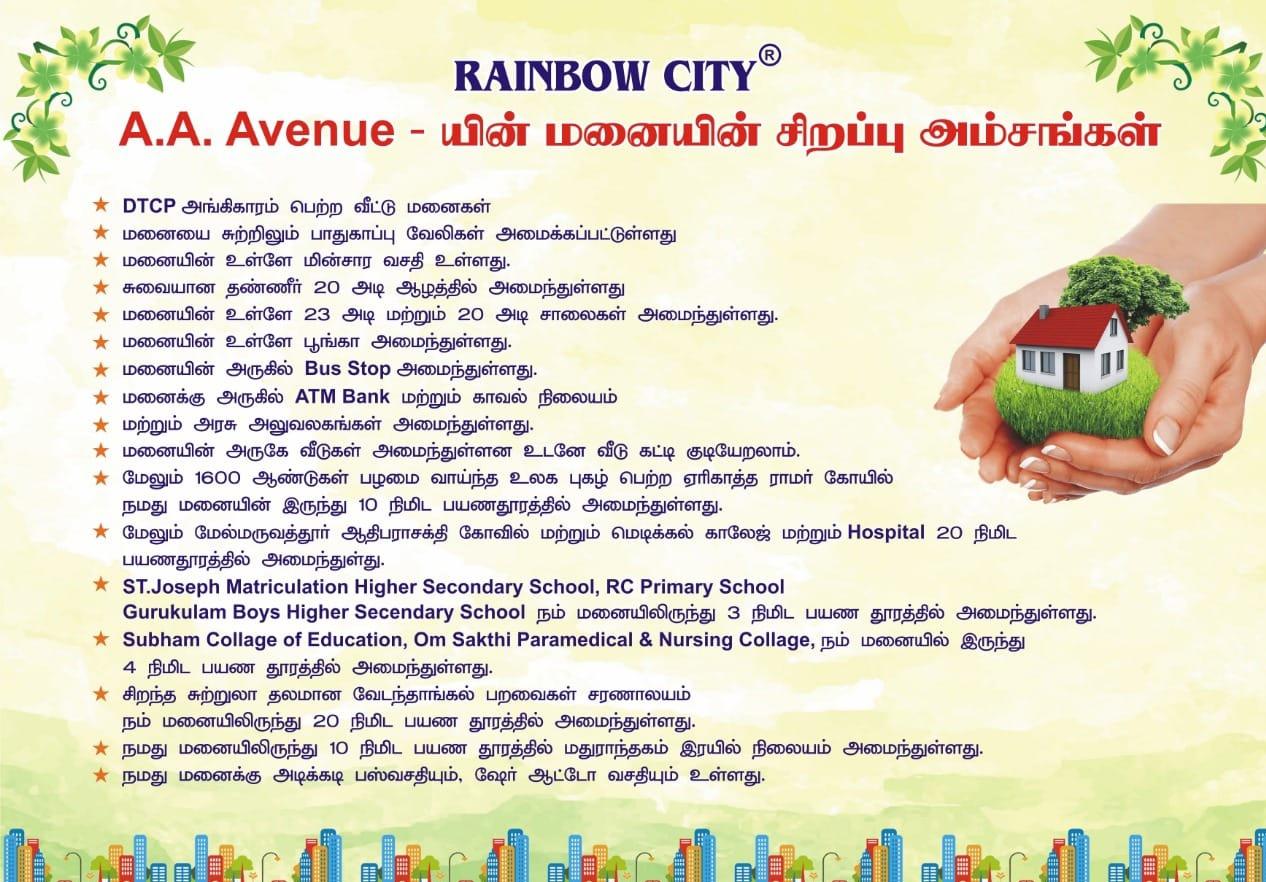 RAINBOW CITY®
A.A. Avenue - யின் மனையின் சிறப்பு அம்சங்கள்

★ DTCP அங்கிகாரம் பெற்ற வீட்டு மனைகள்
★ மனையை சுற்றிலும் பாதுகாப்பு வேலிகள் அமைக்கப்பட்டுள்ளது
★ மனையின் உள்ளே மின்சார வசதி உள்ளது.
★ சுவையான தண்ணீர் 20 அடி ஆழத்தில் அமைந்துள்ளது
★ மனையின் உள்ளே 23 அடி மற்றும் 20 அடி சாலைகள் அமைந்துள்ளது.
★ மனையின் உள்ளே பூங்கா அமைந்துள்ளது.
★ மனையின் அருகில் Bus Stop அமைந்துள்ளது.
★ மனைக்கு அருகில் ATM Bank மற்றும் காவல் நிலையம்
★ மற்றும் அரசு அலுவலகங்கள் அமைந்துள்ளது.
★ மனையின் அருகே வீடுகள் அமைந்துள்ளன உடனே வீடு கட்டி குடியேறலாம்.
★ மேலும் 1600 ஆண்டுகள் பழமை வாய்ந்த உலக புகழ் பெற்ற ஏரிகாத்த ராமர் கோயில் நமது மனையின் இருந்து 10 நிமிட பயணதூரத்தில் அமைந்துள்ளது.
★ மேலும் மேல்மருவத்தூர் ஆதிபராசக்தி கோவில் மற்றும் மெடிக்கல் காலேஜ் மற்றும் Hospital 20 நிமிட பயணதூரத்தில் அமைந்துள்து.
★ ST.Joseph Matriculation Higher Secondary School, RC Primary School Gurukulam Boys Higher Secendary School நம் மனையிலிருந்து 3 நிமிட பயண தூரத்தில் அமைந்துள்ளது.
★ Subham Collage of Education, Om Sakthi Paramedical & Nursing Collage, நம் மனையில் இருந்து 4 நிமிட பயண தூரத்தில் அமைந்துள்ளது.
★ சிறந்த சுற்றுலா தலமான வேடந்தாங்கல் பறவைகள் சரணாலயம் நம் மனையிலிருந்து 20 நிமிட பயண தூரத்தில் அமைந்துள்ளது.
★ நமது மனையிலிருந்து 10 நிமிட பயண தூரத்தில் மதுராந்தகம் இரயில் நிலையம் அமைந்துள்ளது.
★ நமது மனைக்கு அடிக்கடி பஸ்வசதியும், ஷேர் ஆட்டோ வசதியும் உள்ளது.